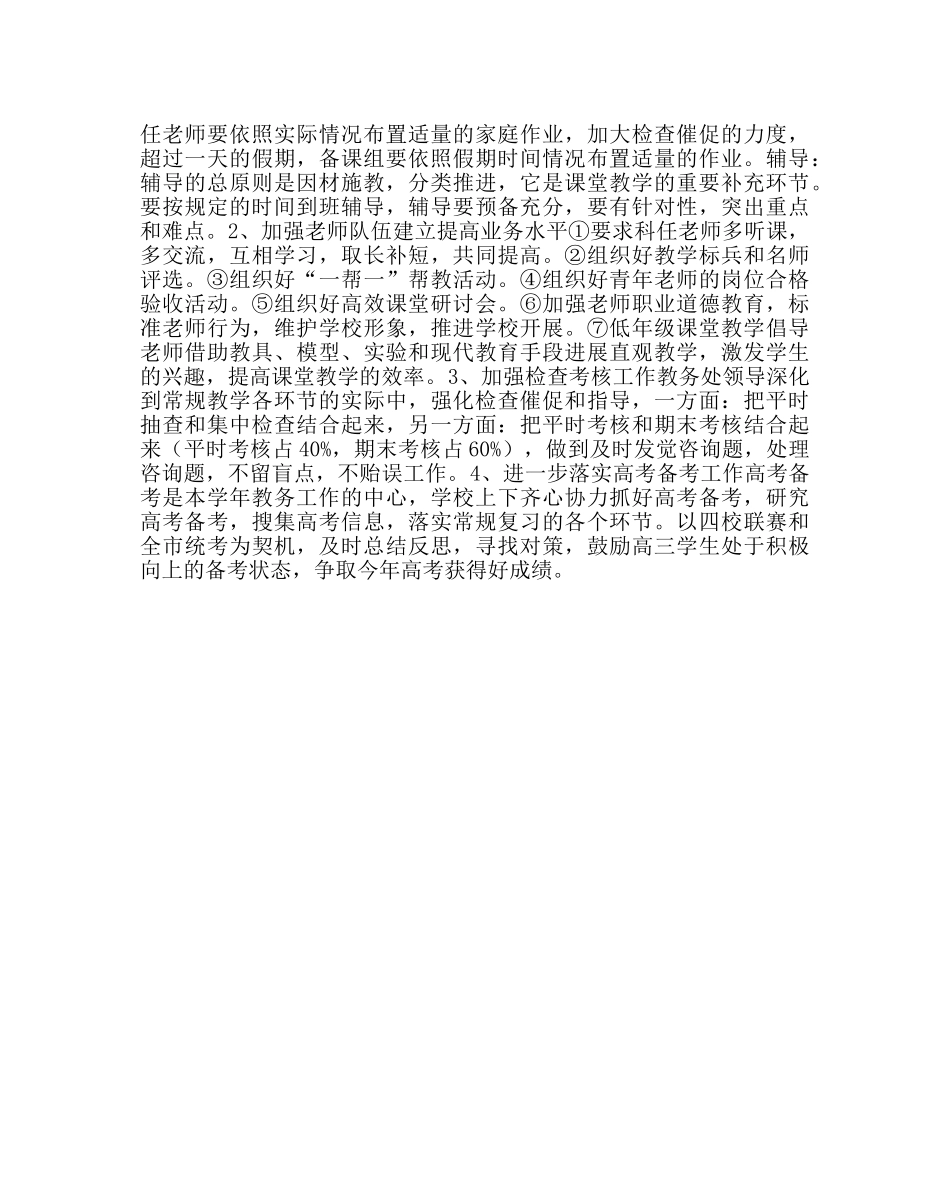 任老师要依照实际情况布置适量的家庭作业，加大检查催促的力度，超过一天的假期，备课组要依照假期时间情况布置适量的作业。辅导：辅导的总原则是因材施教，分类推进，它是课堂教学的重要补充环节。要按规定的时间到班辅导，辅导要预备充分，要有针对性，突出重点和难点。2、加强老师队伍建立提高业务水平①要求科任老师多听课，多交流，互相学习，取长补短，共同提高。②组织好教学标兵和名师评选。③组织好“一帮一”帮教活动。④组织好青年老师的岗位合格验收活动。⑤组织好高效课堂研讨会。⑥加强老师职业道德教育，标准老师行为，维护学校形象，推进学校开展。⑦低年级课堂教学倡导老师借助教具、模型、实验和现代教育手段进展直观教学，激发学生的兴趣，提高课堂教学的效率。3、加强检查考核工作教务处领导深化到常规教学各环节的实际中，强化检查催促和指导，一方面：把平时抽查和集中检查结合起来，另一方面：把平时考核和期末考核结合起来（平时考核占40%，期末考核占60%），做到及时发觉咨询题，处理咨询题，不留盲点，不贻误工作。4、进一步落实高考备考工作高考备考是本学年教务工作的中心，学校上下齐心协力抓好高考备考，研究高考备考，搜集高考信息，落实常规复习的各个环节。以四校联赛和全市统考为契机，及时总结反思，寻找对策，鼓励高三学生处于积极向上的备考状态，争取今年高考获得好成绩。